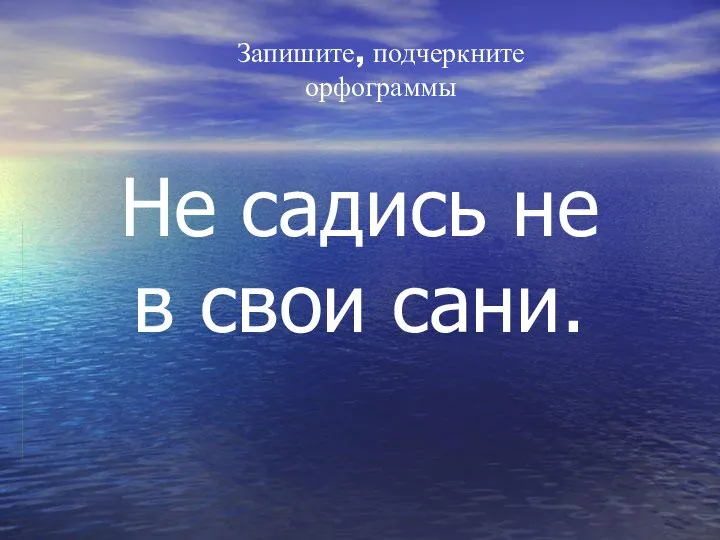 Запишите, подчеркните орфограммы

Не садись не в свои сани.